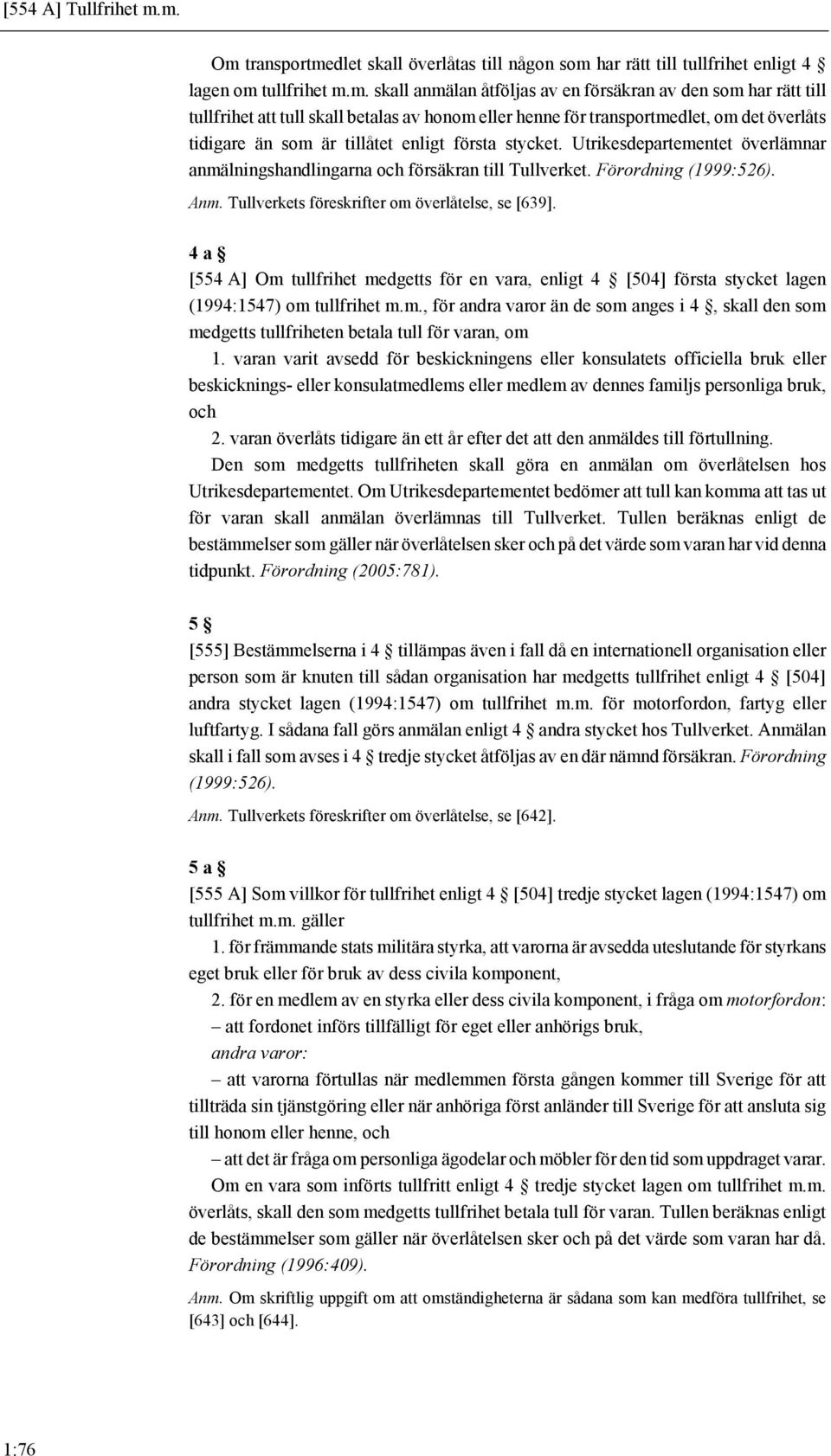 [554 A] Tullfrihet m.m.

Om transportmedlet skall överlåtas till någon som har rätt till tullfrihet enligt 4 § lagen om tullfrihet m.m. skall anmälan åtföljas av en försäkran av den som har rätt till tullfrihet att tull skall betalas av honom eller henne för transportmedlet, om det överlåts tidigare än som är tillåtet enligt första stycket. Utrikesdepartementet överlämnar anmälningshandlingarna och försäkran till Tullverket. Förordning (1999:526).

Anm. Tullverkets föreskrifter om överlåtelse, se [639].

4 a §

[554 A] Om tullfrihet medgetts för en vara, enligt 4 § [504] första stycket lagen (1994:1547) om tullfrihet m.m., för andra varor än de som anges i 4 §, skall den som medgetts tullfriheten betala tull för varan, om

1. varan varit avsedd för beskickningens eller konsulatets officiella bruk eller beskicknings- eller konsulatmedlems eller medlem av dennes familjs personliga bruk, och

2. varan överlåts tidigare än ett år efter det att den anmäldes till förtullning.

Den som medgetts tullfriheten skall göra en anmälan om överlåtelsen hos Utrikesdepartementet. Om Utrikesdepartementet bedömer att tull kan komma att tas ut för varan skall anmälan överlämnas till Tullverket. Tullen beräknas enligt de bestämmelser som gäller när överlåtelsen sker och på det värde som varan har vid denna tidpunkt. Förordning (2005:781).

5 §

[555] Bestämmelserna i 4 § tillämpas även i fall då en internationell organisation eller person som är knuten till sådan organisation har medgetts tullfrihet enligt 4 § [504] andra stycket lagen (1994:1547) om tullfrihet m.m. för motorfordon, fartyg eller luftfartyg. I sådana fall görs anmälan enligt 4 § andra stycket hos Tullverket. Anmälan skall i fall som avses i 4 § tredje stycket åtföljas av en där nämnd försäkran. Förordning (1999:526).

Anm. Tullverkets föreskrifter om överlåtelse, se [642].

5 a §

[555 A] Som villkor för tullfrihet enligt 4 § [504] tredje stycket lagen (1994:1547) om tullfrihet m.m. gäller

1. för främmande stats militära styrka, att varorna är avsedda uteslutande för styrkans eget bruk eller för bruk av dess civila komponent,

2. för en medlem av en styrka eller dess civila komponent, i fråga om motorfordon:

– att fordonet införs tillfälligt för eget eller anhörigs bruk,

andra varor:

– att varorna förtullas när medlemmen första gången kommer till Sverige för att tillträda sin tjänstgöring eller när anhöriga först anländer till Sverige för att ansluta sig till honom eller henne, och

– att det är fråga om personliga ägodelar och möbler för den tid som uppdraget varar.

Om en vara som införts tullfritt enligt 4 § tredje stycket lagen om tullfrihet m.m. överlåts, skall den som medgetts tullfrihet betala tull för varan. Tullen beräknas enligt de bestämmelser som gäller när överlåtelsen sker och på det värde som varan har då. Förordning (1996:409).

Anm. Om skriftlig uppgift om att omständigheterna är sådana som kan medföra tullfrihet, se [643] och [644].

1:76